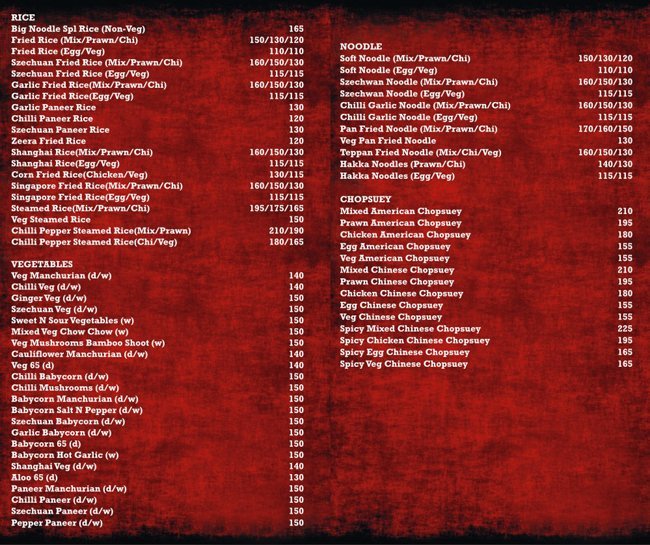 RICE
Big Noodle Spl Rice (Non-Veg) 165
Fried Rice (Mix/Prawn/Chi) 150/130/120
Fried Rice (Egg/Veg) 110/110
Szechuan Fried Rice (Mix/Prawn/Chi) 160/150/130
Szechuan Fried Rice (Egg/Veg) 115/115
Garlic Fried Rice(Mix/Prawn/Chi) 160/150/130
Garlic Fried Rice(Egg/Veg) 115/115
Garlic Paneer Rice 130
Chilli Paneer Rice 120
Szechuan Paneer Rice 130
Zeera Fried Rice 120
Shanghai Rice(Mix/Prawn/Chi) 160/150/130
Shanghai Rice(Egg/Veg) 115/115
Corn Fried Rice(Chicken/Veg) 130/115
Singapore Fried Rice(Mix/Prawn/Chi) 160/150/130
Singapore Fried Rice(Egg/Veg) 115/115
Steamed Rice(Mix/Prawn/Chi) 195/175/165
Veg Steamed Rice 150
Chilli Pepper Steamed Rice(Mix/Prawn) 210/190
Chilli Pepper Steamed Rice(Chi/Veg) 180/165

VEGETABLES
Veg Manchurian (d/w) 140
Chilli Veg (d/w) 140
Ginger Veg (d/w) 150
Szechuan Veg (d/w) 150
Sweet N Sour Vegetables (w) 150
Mixed Veg Chow Chow (w) 150
Veg Mushrooms Bamboo Shoot (w) 150
Cauliflower Manchurian (d/w) 140
Veg 65 (d) 140
Chilli Babycorn (d/w) 150
Chilli Mushrooms (d/w) 150
Babycorn Manchurian (d/w) 150
Babycorn Salt N Pepper (d/w) 150
Szechuan Babycorn (d/w) 150
Garlic Babycorn (d/w) 150
Babycorn 65 (d) 150
Babycorn Hot Garlic (w) 150
Shanghai Veg (d/w) 140
Aloo 65 (d) 130
Paneer Manchurian (d/w) 150
Chilli Paneer (d/w) 150
Szechuan Paneer (d/w) 150
Pepper Paneer (d/w) 150

NOODLE
Soft Noodle (Mix/Prawn/Chi) 150/130/120
Soft Noodle (Egg/Veg) 110/110
Szechwan Noodle (Mix/Prawn/Chi) 160/150/130
Szechwan Noodle (Egg/Veg) 115/115
Chilli Garlic Noodle (Mix/Prawn/Chi) 160/150/130
Chilli Garlic Noodle (Egg/Veg) 115/115
Pan Fried Noodle (Mix/Prawn/Chi) 170/160/150
Veg Pan Fried Noodle 130
Teppan Fried Noodle (Mix/Chi/Veg) 160/150/130
Hakka Noodles (Prawn/Chi) 140/130
Hakka Noodles (Egg/Veg) 115/115

CHOPSUEY
Mixed American Chopsuey 210
Prawn American Chopsuey 195
Chicken American Chopsuey 180
Egg American Chopsuey 155
Veg American Chopsuey 155
Mixed Chinese Chopsuey 210
Prawn Chinese Chopsuey 195
Chicken Chinese Chopsuey 180
Egg Chinese Chopsuey 155
Veg Chinese Chopsuey 155
Spicy Mixed Chinese Chopsuey 225
Spicy Chicken Chinese Chopsuey 195
Spicy Egg Chinese Chopsuey 165
Spicy Veg Chinese Chopsuey 165